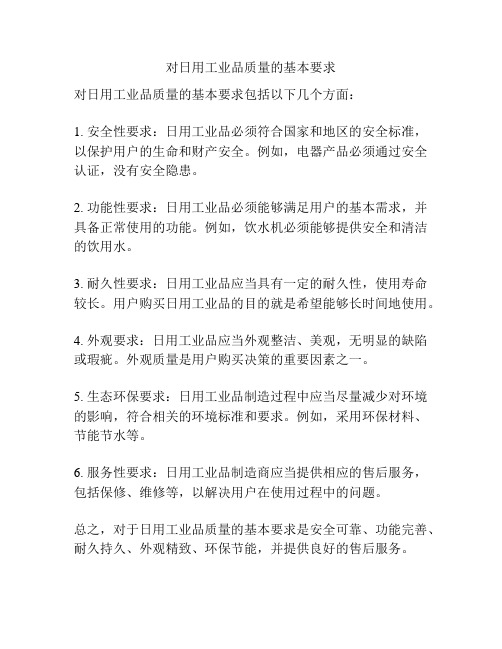 对日用工业品质量的基本要求

对日用工业品质量的基本要求包括以下几个方面：

1. 安全性要求：日用工业品必须符合国家和地区的安全标准，以保护用户的生命和财产安全。例如，电器产品必须通过安全认证，没有安全隐患。

2. 功能性要求：日用工业品必须能够满足用户的基本需求，并具备正常使用的功能。例如，饮水机必须能够提供安全和清洁的饮用水。

3. 耐久性要求：日用工业品应当具有一定的耐久性，使用寿命较长。用户购买日用工业品的目的就是希望能够长时间地使用。

4. 外观要求：日用工业品应当外观整洁、美观，无明显的缺陷或瑕疵。外观质量是用户购买决策的重要因素之一。

5. 生态环保要求：日用工业品制造过程中应当尽量减少对环境的影响，符合相关的环境标准和要求。例如，采用环保材料、节能节水等。

6. 服务性要求：日用工业品制造商应当提供相应的售后服务，包括保修、维修等，以解决用户在使用过程中的问题。

总之，对于日用工业品质量的基本要求是安全可靠、功能完善、耐久持久、外观精致、环保节能，并提供良好的售后服务。